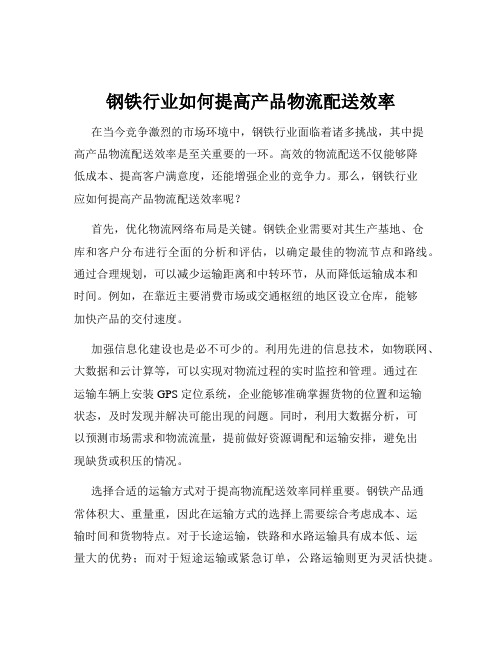 钢铁行业如何提高产品物流配送效率

在当今竞争激烈的市场环境中，钢铁行业面临着诸多挑战，其中提高产品物流配送效率是至关重要的一环。高效的物流配送不仅能够降低成本、提高客户满意度，还能增强企业的竞争力。那么，钢铁行业应如何提高产品物流配送效率呢？

首先，优化物流网络布局是关键。钢铁企业需要对其生产基地、仓库和客户分布进行全面的分析和评估，以确定最佳的物流节点和路线。通过合理规划，可以减少运输距离和中转环节，从而降低运输成本和时间。例如，在靠近主要消费市场或交通枢纽的地区设立仓库，能够加快产品的交付速度。

加强信息化建设也是必不可少的。利用先进的信息技术，如物联网、大数据和云计算等，可以实现对物流过程的实时监控和管理。通过在运输车辆上安装 GPS 定位系统，企业能够准确掌握货物的位置和运输状态，及时发现并解决可能出现的问题。同时，利用大数据分析，可以预测市场需求和物流流量，提前做好资源调配和运输安排，避免出现缺货或积压的情况。

选择合适的运输方式对于提高物流配送效率同样重要。钢铁产品通常体积大、重量重，因此在运输方式的选择上需要综合考虑成本、运输时间和货物特点。对于长途运输，铁路和水路运输具有成本低、运量大的优势；而对于短途运输或紧急订单，公路运输则更为灵活快捷。